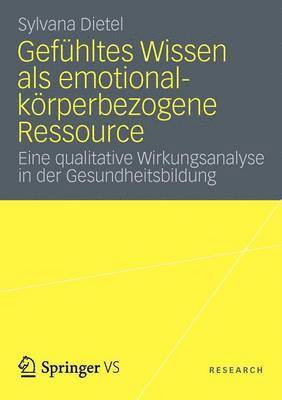 Sylvana Dietel

Gefühltes Wissen als emotional-körperbezogene Ressource

Eine qualitative Wirkungsanalyse in der Gesundheitsbildung

Springer VS

RESEARCH